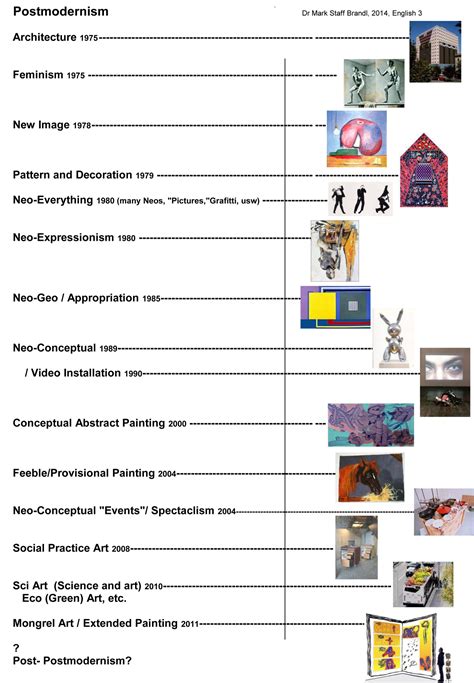 Postmodernism

Dr Mark Staff Brandl, 2014, English 3

Architecture 1975

Feminism 1975

New Image 1978

Pattern and Decoration 1979

Neo-Everything 1980 (many Neos, "Pictures,"Grafitti, usw)

Neo-Expressionism 1980

Neo-Geo / Appropriation 1985

Neo-Conceptual 1989

/ Video Installation 1990

Conceptual Abstract Painting 2000

Feeble/Provisional Painting 2004

Neo-Conceptual "Events"/ Spectaclism 2004

Social Practice Art 2008

Sci Art (Science and art) 2010
Eco (Green) Art, etc.

Mongrel Art / Extended Painting 2011

?
Post- Postmodernism?